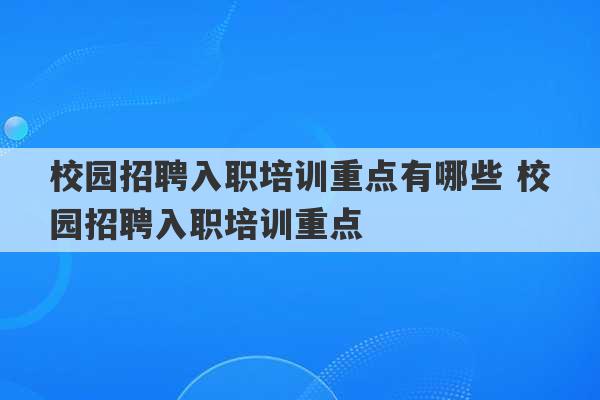 校园招聘入职培训重点有哪些 校园招聘入职培训重点